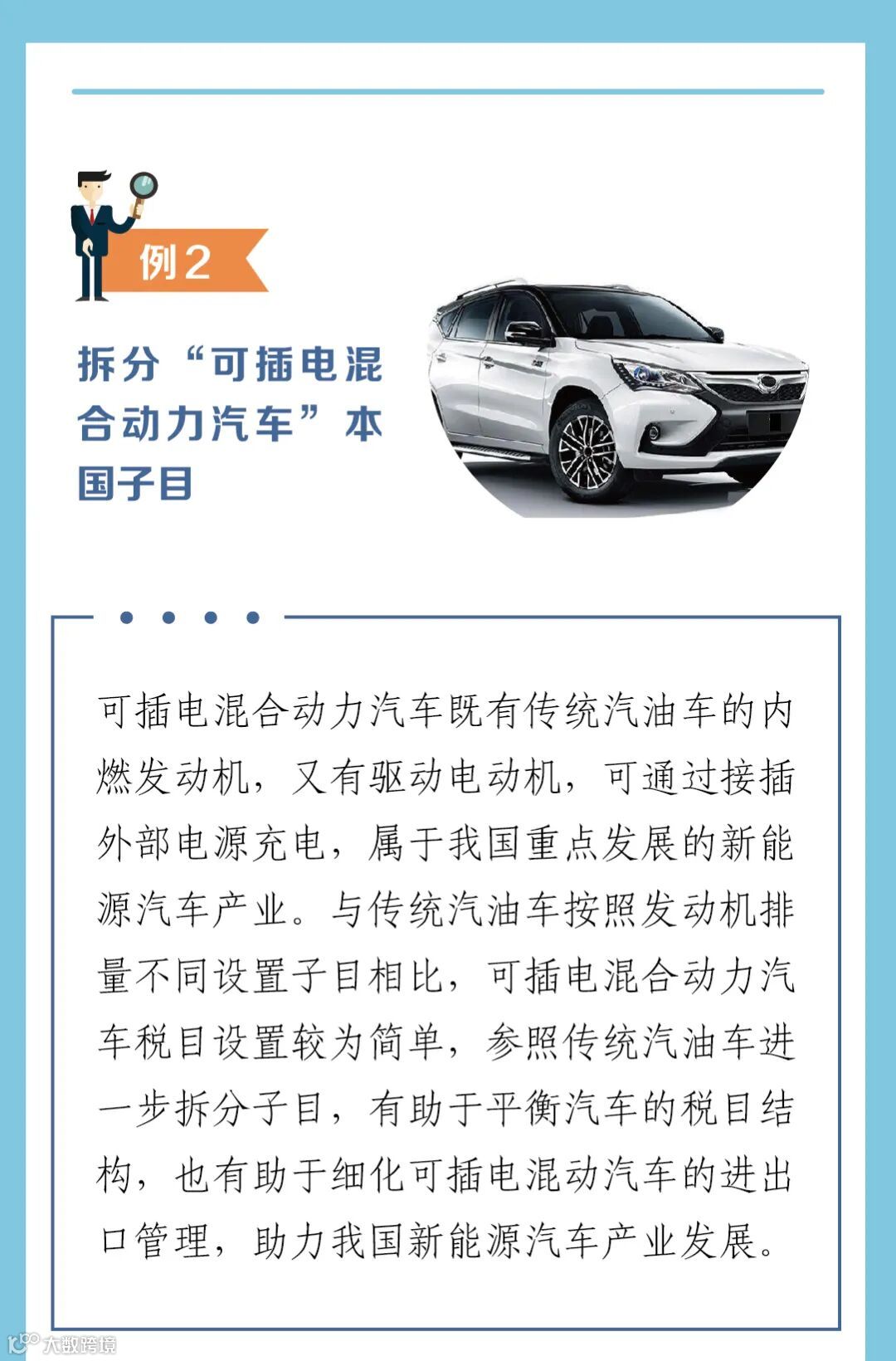 例2

拆分“可插电混合动力汽车”本国子目

可插电混合动力汽车既有传统汽油车的内燃发动机，又有驱动电动机，可通过接插外部电源充电，属于我国重点发展的新能源汽车产业。与传统汽油车按照发动机排量不同设置子目相比，可插电混合动力汽车税目设置较为简单，参照传统汽油车进一步拆分子目，有助于平衡汽车的税目结构，也有助于细化可插电混动汽车的进出口管理，助力我国新能源汽车产业发展。

大数跨境